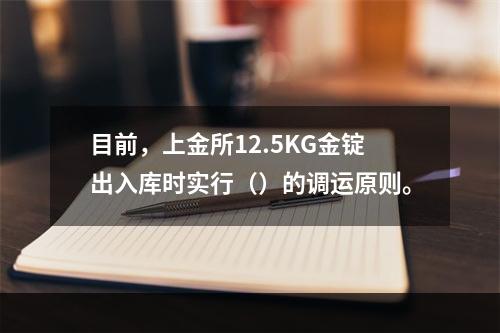 目前，上金所12.5KG金锭出入库时实行（）的调运原则。